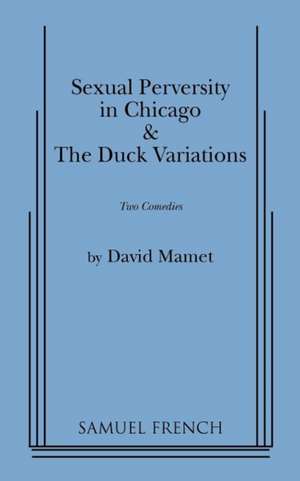 Sexual Perversity in Chicago
&
The Duck Variations

Two Comedies

by David Mamet

SAMUEL FRENCH